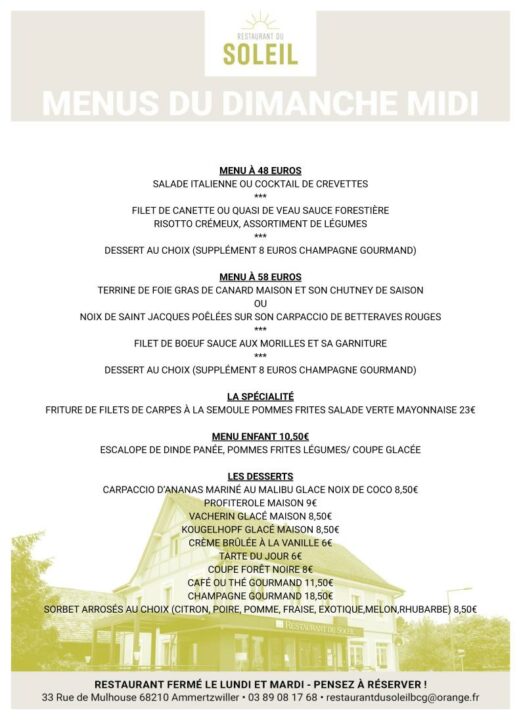 RESTAURANT DU
SOLEIL

MENUS DU DIMANCHE MIDI

MENU À 48 EUROS
SALADE ITALIENNE OU COCKTAIL DE CREVETTES
***
FILET DE CANETTE OU QUASI DE VEAU SAUCE FORESTIÈRE
RISOTTO CRÉMEUX, ASSORTIMENT DE LÉGUMES
***
DESSERT AU CHOIX (SUPPLÉMENT 8 EUROS CHAMPAGNE GOURMAND)

MENU À 58 EUROS
TERRINE DE FOIE GRAS DE CANARD MAISON ET SON CHUTNEY DE SAISON
OU
NOIX DE SAINT JACQUES POÊLÉES SUR SON CARPACCIO DE BETTERAVES ROUGES
***
FILET DE BOEUF SAUCE AUX MORILLES ET SA GARNITURE
***
DESSERT AU CHOIX (SUPPLÉMENT 8 EUROS CHAMPAGNE GOURMAND)

LA SPÉCIALITÉ
FRITURE DE FILETS DE CARPES À LA SEMOULE POMMES FRITES SALADE VERTE MAYONNAISE 23€

MENU ENFANT 10,50€
ESCALOPE DE DINDE PANÉE, POMMES FRITES LÉGUMES/ COUPE GLACÉE

LES DESSERTS
CARPACCIO D'ANANAS MARINÉ AU MALIBU GLACE NOIX DE COCO 8,50€
PROFITEROLE MAISON 9€
VACHERIN GLACÉ MAISON 8,50€
KOUGELHOPF GLACÉ MAISON 8,50€
CRÈME BRÛLÉE À LA VANILLE 6€
TARTE DU JOUR 6€
COUPE FORÊT NOIRE 8€
CAFÉ OU THÉ GOURMAND 11,50€
CHAMPAGNE GOURMAND 18,50€
SORBET ARROSÉS AU CHOIX (CITRON, POIRE, POMME, FRAISE, EXOTIQUE,MELON,RHUBARBE) 8,50€

RESTAURANT DU SOLEIL

RESTAURANT FERMÉ LE LUNDI ET MARDI - PENSEZ À RÉSERVER !
33 Rue de Mulhouse 68210 Ammertzwiller • 03 89 08 17 68 • restaurantdusoleilbcg@orange.fr